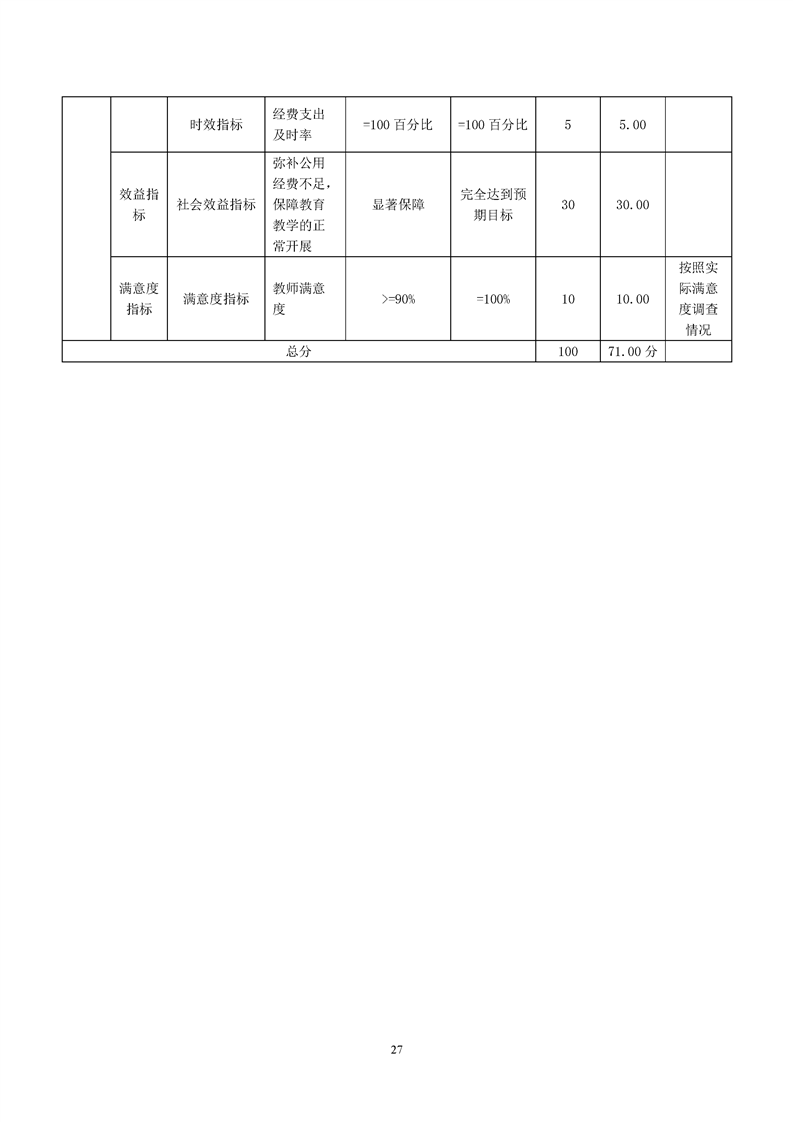 |  |  | 时效指标 | 经费支出及时率 | =100 百分比 | =100 百分比 | 5 | 5.00 |  |
|---|---|---|---|---|---|---|---|---|
|  | 效益指标 | 社会效益指标 | 弥补公用经费不足，保障教育教学的正常开展 | 显著保障 | 完全达到预期目标 | 30 | 30.00 |  |
|  | 满意度指标 | 满意度指标 | 教师满意度 | >=90% | =100% | 10 | 10.00 | 按照实际满意度调查情况 |
| 总分 |  |  |  |  |  | 100 | 71.00 分 |  |

27